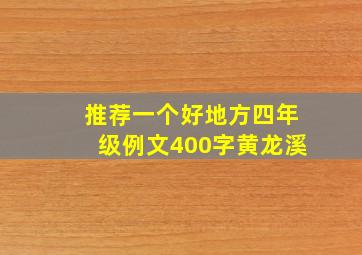 推荐一个好地方四年级例文400字黄龙溪